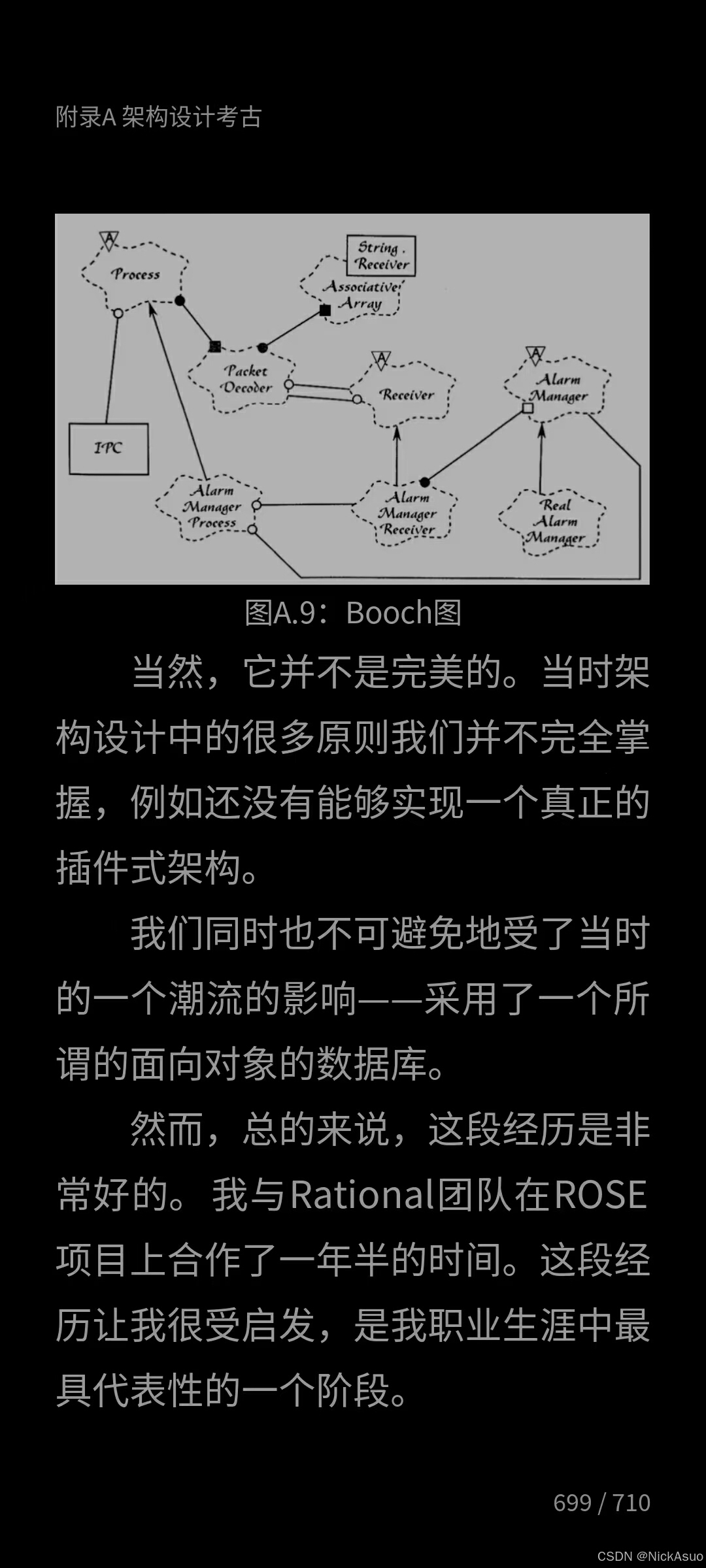 附录A 架构设计考古

A

Process

String Receiver

Associative Array

Packet Decoder

A

Receiver

A

Alarm Manager

IPC

Alarm Manager Process

Alarm Manager Receiver

Real Alarm Manager

图A.9：Booch图

当然，它并不是完美的。当时架构设计中的很多原则我们并不完全掌握，例如还没有能够实现一个真正的插件式架构。

我们同时也不可避免地受了当时的一个潮流的影响——采用了一个所谓的面向对象的数据库。

然而，总的来说，这段经历是非常好的。我与Rational团队在ROSE项目上合作了一年半的时间。这段经历让我很受启发，是我职业生涯中最具代表性的一个阶段。

699 / 710

CSDN @NickAsuo